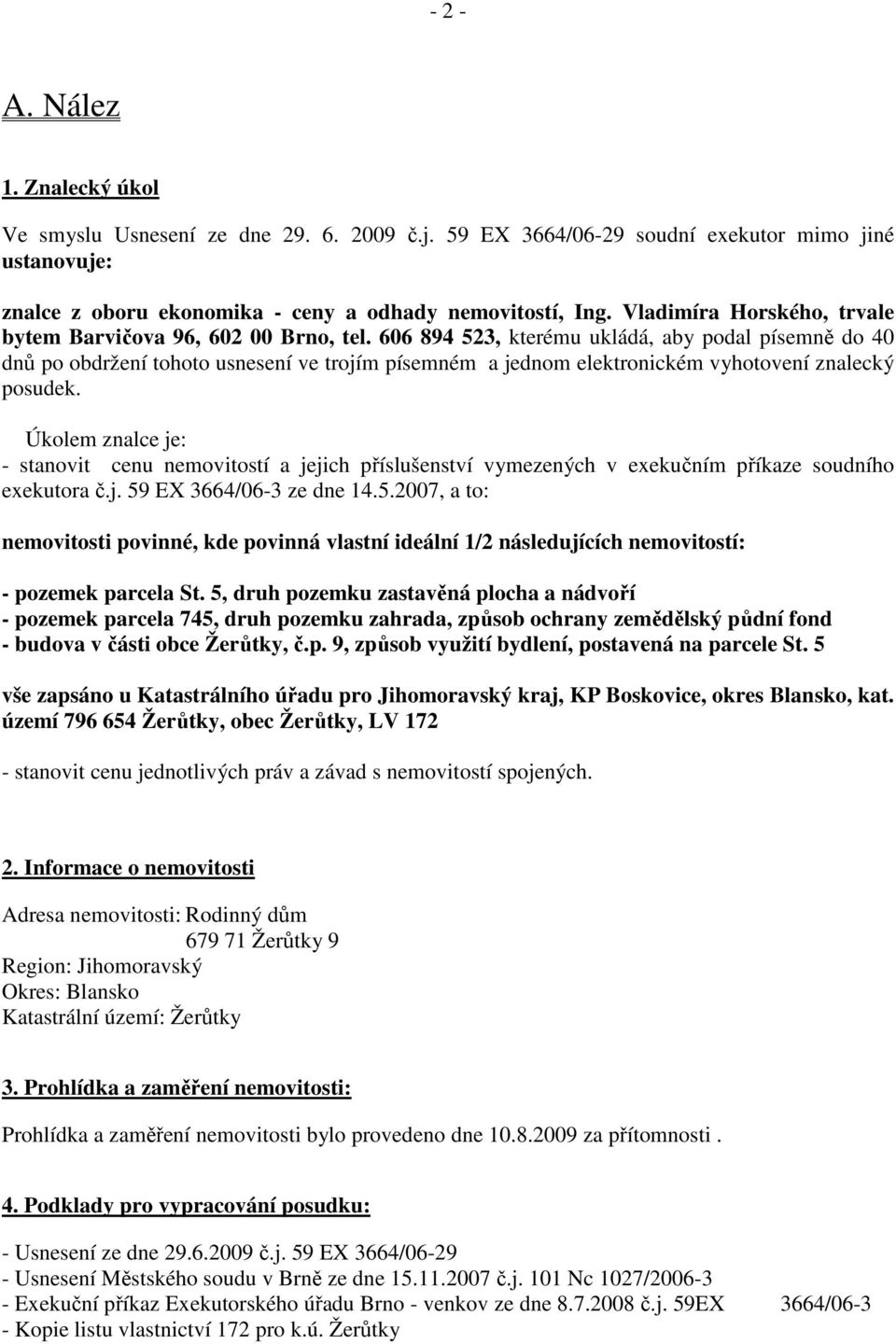 - 2 -

A. Nález

1. Znalecký úkol

Ve smyslu Usnesení ze dne 29. 6. 2009 č.j. 59 EX 3664/06-29 soudní exekutor mimo jiné ustanovuje:

znalce z oboru ekonomika - ceny a odhady nemovitostí, Ing. Vladimíra Horského, trvale bytem Barvičova 96, 602 00 Brno, tel. 606 894 523, kterému ukládá, aby podal písemně do 40 dnů po obdržení tohoto usnesení ve trojím písemném a jednom elektronickém vyhotovení znalecký posudek.

Úkolem znalce je:
- stanovit cenu nemovitostí a jejich příslušenství vymezených v exekučním příkaze soudního exekutora č.j. 59 EX 3664/06-3 ze dne 14.5.2007, a to:

nemovitosti povinné, kde povinná vlastní ideální 1/2 následujících nemovitostí:

- pozemek parcela St. 5, druh pozemku zastavěná plocha a nádvoří
- pozemek parcela 745, druh pozemku zahrada, způsob ochrany zemědělský půdní fond
- budova v části obce Žerůtky, č.p. 9, způsob využití bydlení, postavená na parcele St. 5

vše zapsáno u Katastrálního úřadu pro Jihomoravský kraj, KP Boskovice, okres Blansko, kat. území 796 654 Žerůtky, obec Žerůtky, LV 172

- stanovit cenu jednotlivých práv a závad s nemovitostí spojených.

2. Informace o nemovitosti

Adresa nemovitosti: Rodinný dům
679 71 Žerůtky 9
Region: Jihomoravský
Okres: Blansko
Katastrální území: Žerůtky

3. Prohlídka a zaměření nemovitosti:

Prohlídka a zaměření nemovitosti bylo provedeno dne 10.8.2009 za přítomnosti .

4. Podklady pro vypracování posudku:

- Usnesení ze dne 29.6.2009 č.j. 59 EX 3664/06-29
- Usnesení Městského soudu v Brně ze dne 15.11.2007 č.j. 101 Nc 1027/2006-3
- Exekuční příkaz Exekutorského úřadu Brno - venkov ze dne 8.7.2008 č.j. 59EX 3664/06-3
- Kopie listu vlastnictví 172 pro k.ú. Žerůtky